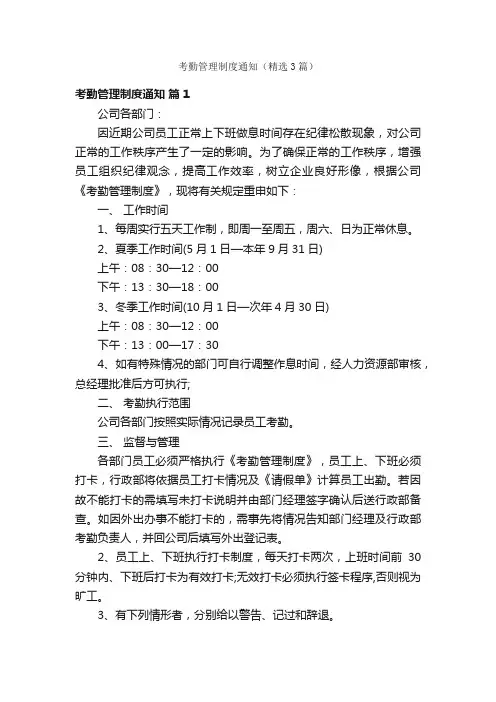 考勤管理制度通知（精选3篇）

考勤管理制度通知 篇1

公司各部门：

因近期公司员工正常上下班做息时间存在纪律松散现象，对公司正常的工作秩序产生了一定的影响。为了确保正常的工作秩序，增强员工组织纪律观念，提高工作效率，树立企业良好形像，根据公司《考勤管理制度》，现将有关规定重申如下：

一、 工作时间

1、每周实行五天工作制，即周一至周五，周六、日为正常休息。

2、夏季工作时间(5月1日—本年9月31日)

上午：08：30—12：00

下午：13：30—18：00

3、冬季工作时间(10月1日—次年4月30日)

上午：08：30—12：00

下午：13：00—17：30

4、如有特殊情况的部门可自行调整作息时间，经人力资源部审核，总经理批准后方可执行;

二、 考勤执行范围

公司各部门按照实际情况记录员工考勤。

三、 监督与管理

各部门员工必须严格执行《考勤管理制度》，员工上、下班必须打卡，行政部将依据员工打卡情况及《请假单》计算员工出勤。若因故不能打卡的需填写未打卡说明并由部门经理签字确认后送行政部备查。如因外出办事不能打卡的，需事先将情况告知部门经理及行政部考勤负责人，并回公司后填写外出登记表。

2、员工上、下班执行打卡制度，每天打卡两次，上班时间前 30分钟内、下班后打卡为有效打卡;无效打卡必须执行签卡程序,否则视为旷工。

3、有下列情形者，分别给以警告、记过和辞退。